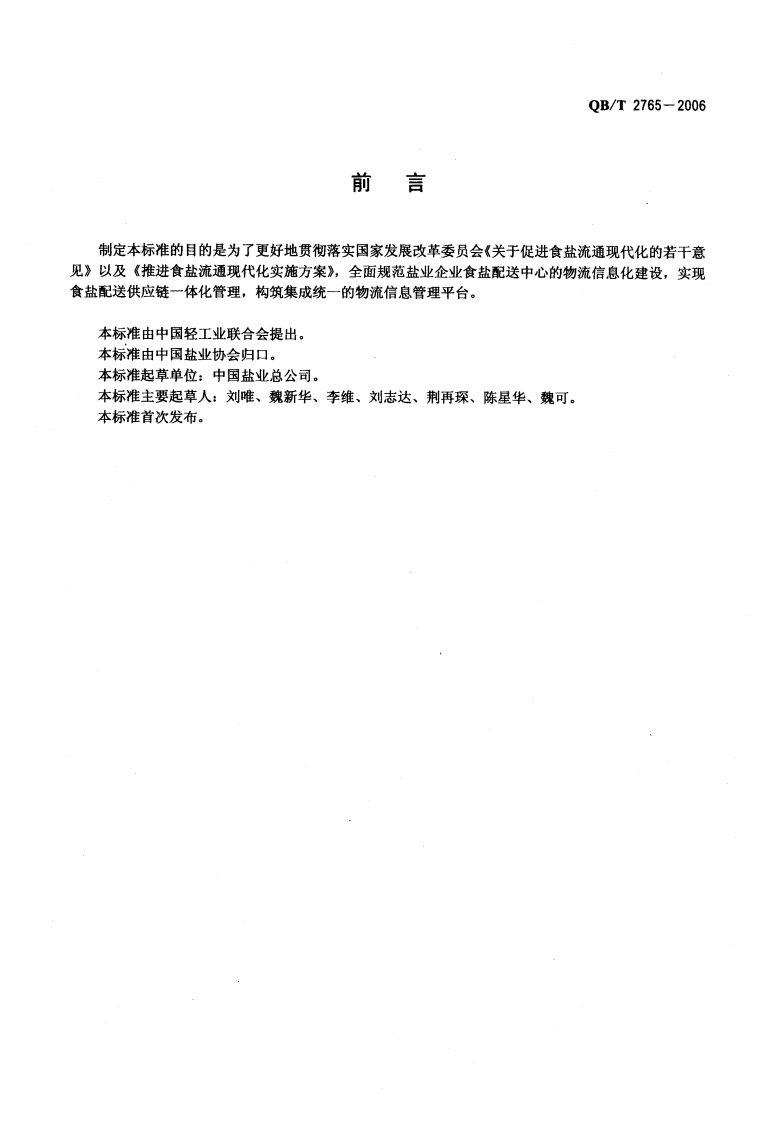 QB/T 2765－2006

前　言

制定本标准的目的是为了更好地贯彻落实国家发展改革委员会《关于促进食盐流通现代化的若干意见》以及《推进食盐流通现代化实施方案》，全面规范盐业企业食盐配送中心的物流信息化建设，实现食盐配送供应链一体化管理，构筑集成统一的物流信息管理平台。

本标准由中国轻工业联合会提出。
本标准由中国盐业协会归口。
本标准起草单位：中国盐业总公司。
本标准主要起草人：刘唯、魏新华、李维、刘志达、荆再琛、陈星华、魏可。
本标准首次发布。